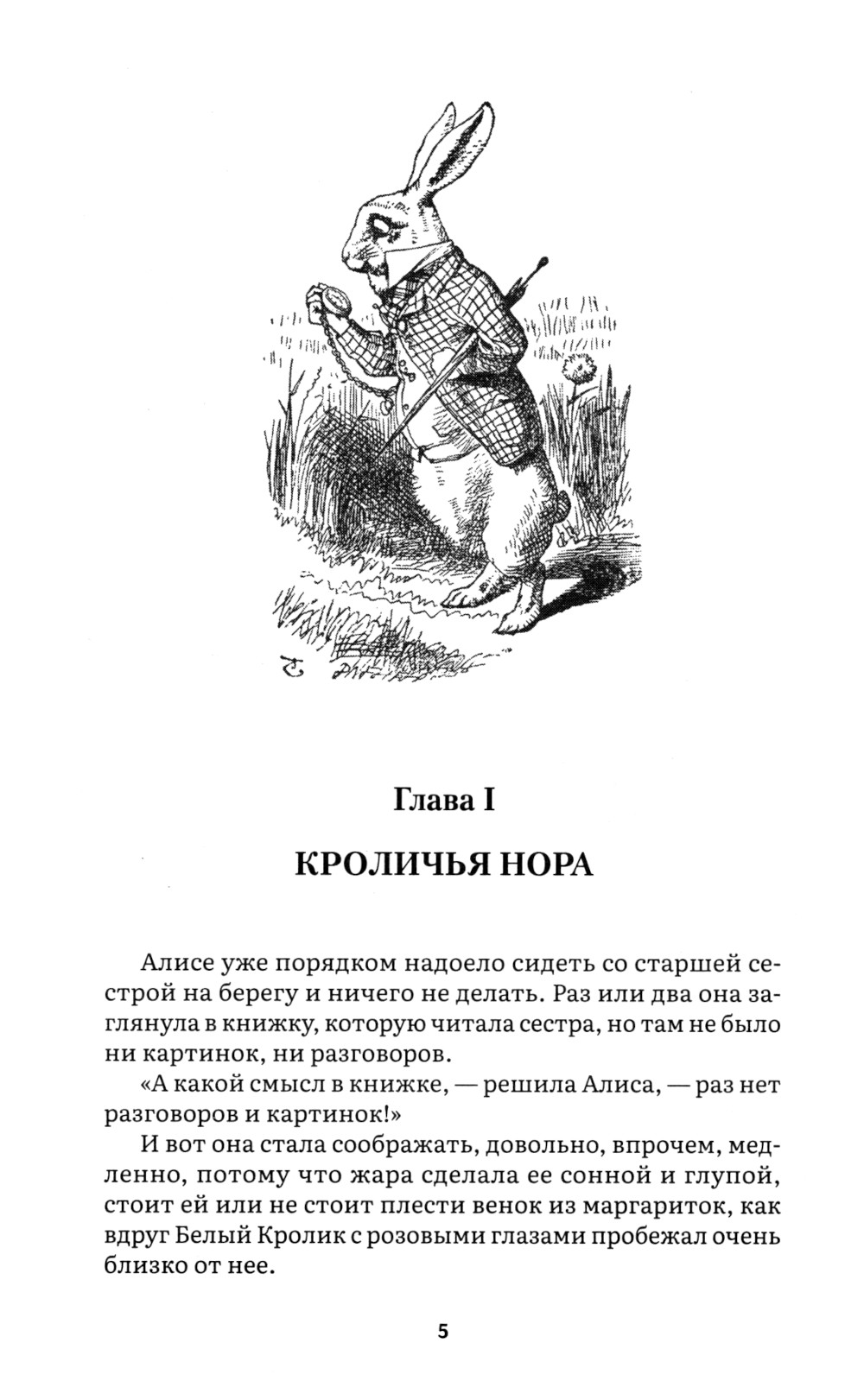 Глава I

КРОЛИЧЬЯ НОРА

Алисе уже порядком надоело сидеть со старшей сестрой на берегу и ничего не делать. Раз или два она заглянула в книжку, которую читала сестра, но там не было ни картинок, ни разговоров.

«А какой смысл в книжке, — решила Алиса, — раз нет разговоров и картинок!»

И вот она стала соображать, довольно, впрочем, медленно, потому что жара сделала ее сонной и глупой, стоит ей или не стоит плести венок из маргариток, как вдруг Белый Кролик с розовыми глазами пробежал очень близко от нее.

5